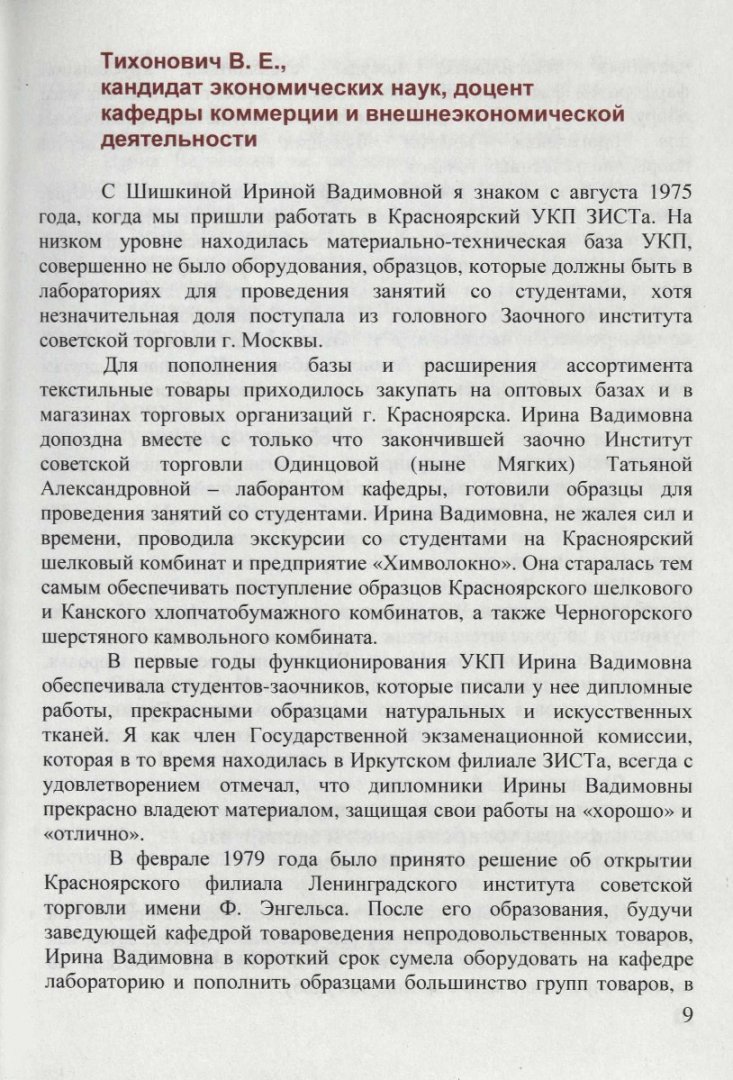 Тихонович В. Е.,
кандидат экономических наук, доцент кафедры коммерции и внешнеэкономической деятельности

С Шишкиной Ириной Вадимовной я знаком с августа 1975 года, когда мы пришли работать в Красноярский УКП ЗИСТа. На низком уровне находилась материально-техническая база УКП, совершенно не было оборудования, образцов, которые должны быть в лабораториях для проведения занятий со студентами, хотя незначительная доля поступала из головного Заочного института советской торговли г. Москвы.

Для пополнения базы и расширения ассортимента текстильные товары приходилось закупать на оптовых базах и в магазинах торговых организаций г. Красноярска. Ирина Вадимовна допоздна вместе с только что закончившей заочно Институт советской торговли Одинцовой (ныне Мягких) Татьяной Александровной – лаборантом кафедры, готовили образцы для проведения занятий со студентами. Ирина Вадимовна, не жалея сил и времени, проводила экскурсии со студентами на Красноярский шелковый комбинат и предприятие «Химволокно». Она старалась тем самым обеспечивать поступление образцов Красноярского шелкового и Канского хлопчатобумажного комбинатов, а также Черногорского шерстяного камвольного комбината.

В первые годы функционирования УКП Ирина Вадимовна обеспечивала студентов-заочников, которые писали у нее дипломные работы, прекрасными образцами натуральных и искусственных тканей. Я как член Государственной экзаменационной комиссии, которая в то время находилась в Иркутском филиале ЗИСТа, всегда с удовлетворением отмечал, что дипломники Ирины Вадимовны прекрасно владеют материалом, защищая свои работы на «хорошо» и «отлично».

В феврале 1979 года было принято решение об открытии Красноярского филиала Ленинградского института советской торговли имени Ф. Энгельса. После его образования, будучи заведующей кафедрой товароведения непродовольственных товаров, Ирина Вадимовна в короткий срок сумела оборудовать на кафедре лабораторию и пополнить образцами большинство групп товаров, в

9